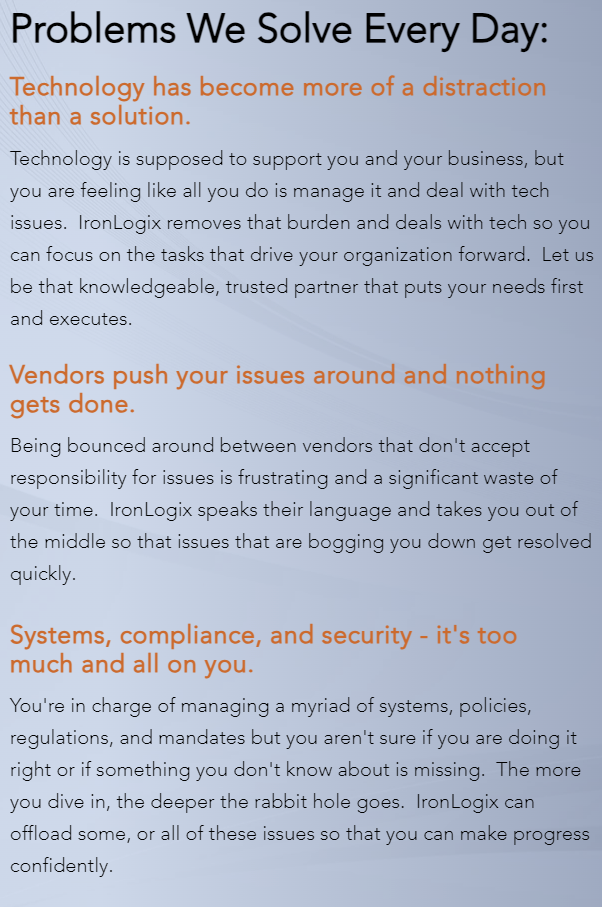 Problems We Solve Every Day:

Technology has become more of a distraction than a solution.

Technology is supposed to support you and your business, but you are feeling like all you do is manage it and deal with tech issues. IronLogix removes that burden and deals with tech so you can focus on the tasks that drive your organization forward. Let us be that knowledgeable, trusted partner that puts your needs first and executes.

Vendors push your issues around and nothing gets done.

Being bounced around between vendors that don't accept responsibility for issues is frustrating and a significant waste of your time. IronLogix speaks their language and takes you out of the middle so that issues that are bogging you down get resolved quickly.

Systems, compliance, and security - it's too much and all on you.

You're in charge of managing a myriad of systems, policies, regulations, and mandates but you aren't sure if you are doing it right or if something you don't know about is missing. The more you dive in, the deeper the rabbit hole goes. IronLogix can offload some, or all of these issues so that you can make progress confidently.